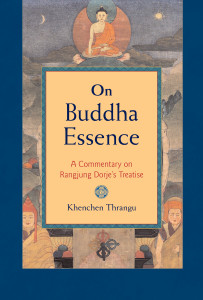 On Buddha Essence

A Commentary on Rangjung Dorje's Treatise

Khenchen Thrangu